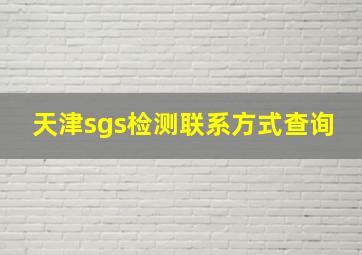 天津sgs检测联系方式查询